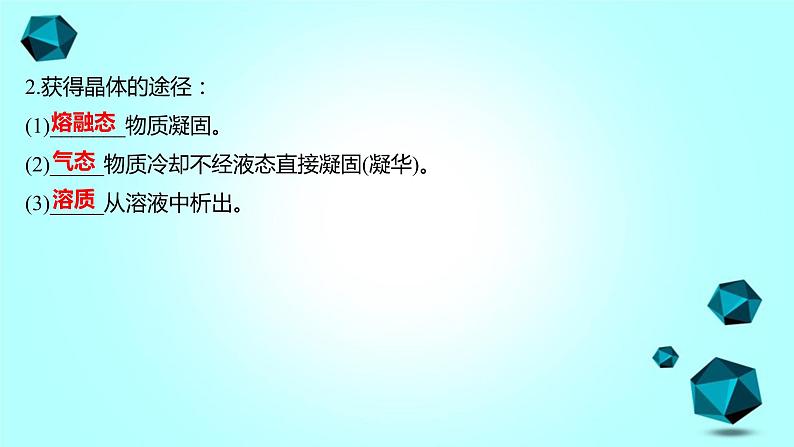 2.获得晶体的途径：

(1)熔融态物质凝固。

(2)气态物质冷却不经液态直接凝固(凝华)。

(3)溶质从溶液中析出。